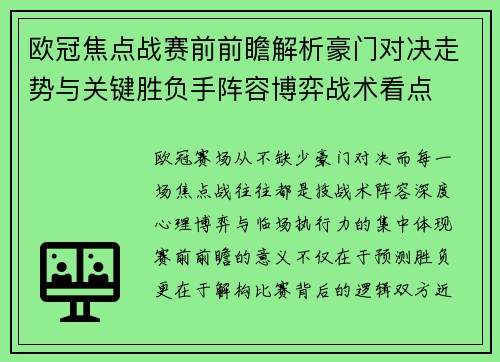 欧冠焦点战赛前前瞻解析豪门对决走势与关键胜负手阵容博弈战术看点

欧冠赛场从不缺少豪门对决而每一场焦点战往往都是技战术阵容深度心理博弈与临场执行力的集中体现赛前前瞻的意义不仅在于预测胜负更在于解构比赛背后的逻辑双方近